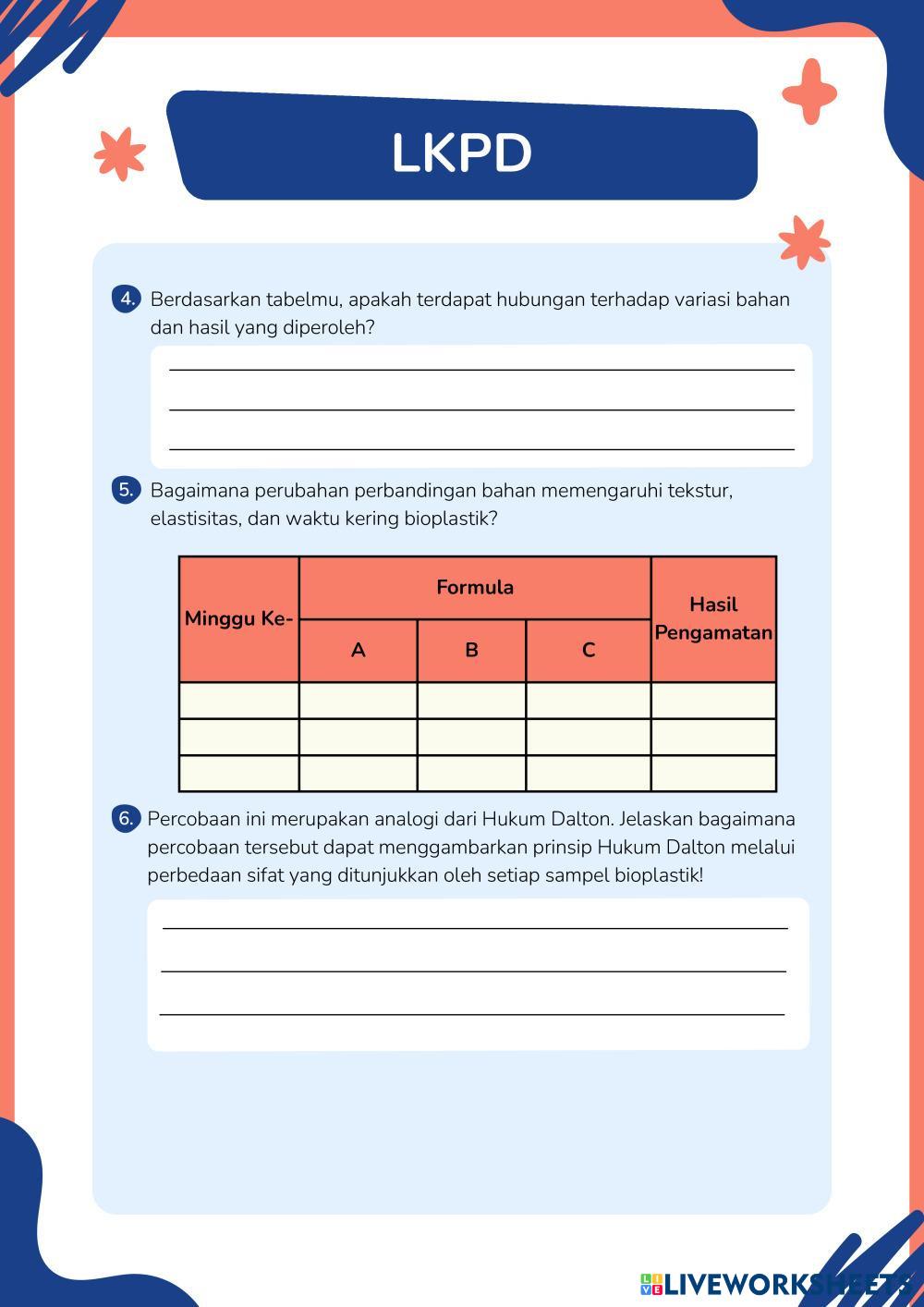 LKPD

4. Berdasarkan tabelmu, apakah terdapat hubungan terhadap variasi bahan dan hasil yang diperoleh?

5. Bagaimana perubahan perbandingan bahan memengaruhi tekstur, elastisitas, dan waktu kering bioplastik?

| Minggu Ke- | Formula | | | Hasil Pengamatan |
|---|---|---|---|---|
| | A | B | C | |
| | | | | |
| | | | | |
| | | | | |

6. Percobaan ini merupakan analogi dari Hukum Dalton. Jelaskan bagaimana percobaan tersebut dapat menggambarkan prinsip Hukum Dalton melalui perbedaan sifat yang ditunjukkan oleh setiap sampel bioplastik!

LIVEWORKSHEETS